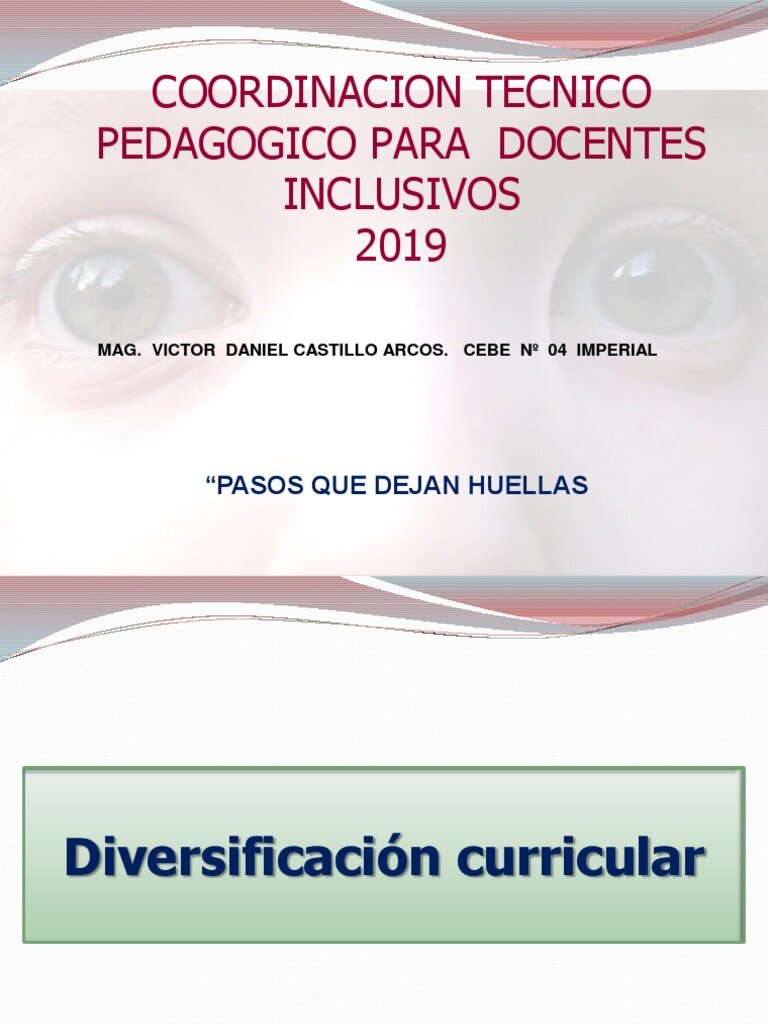 COORDINACION TECNICO PEDAGOGICO PARA DOCENTES INCLUSIVOS
2019

MAG. VICTOR DANIEL CASTILLO ARCOS. CEBE Nº 04 IMPERIAL

“PASOS QUE DEJAN HUELLAS

Diversificación curricular